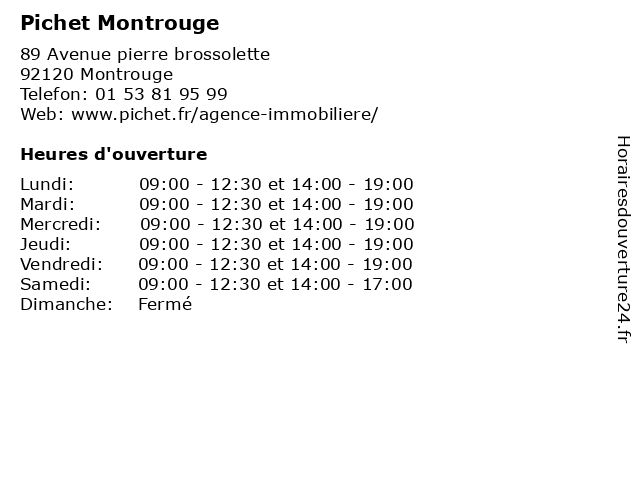 Pichet Montrouge

89 Avenue pierre brossolette
92120 Montrouge
Telefon: 01 53 81 95 99
Web: www.pichet.fr/agence-immobiliere/

Heures d'ouverture

Lundi: 09:00 - 12:30 et 14:00 - 19:00
Mardi: 09:00 - 12:30 et 14:00 - 19:00
Mercredi: 09:00 - 12:30 et 14:00 - 19:00
Jeudi: 09:00 - 12:30 et 14:00 - 19:00
Vendredi: 09:00 - 12:30 et 14:00 - 19:00
Samedi: 09:00 - 12:30 et 14:00 - 17:00
Dimanche: Fermé

Horairesdouverture24.fr